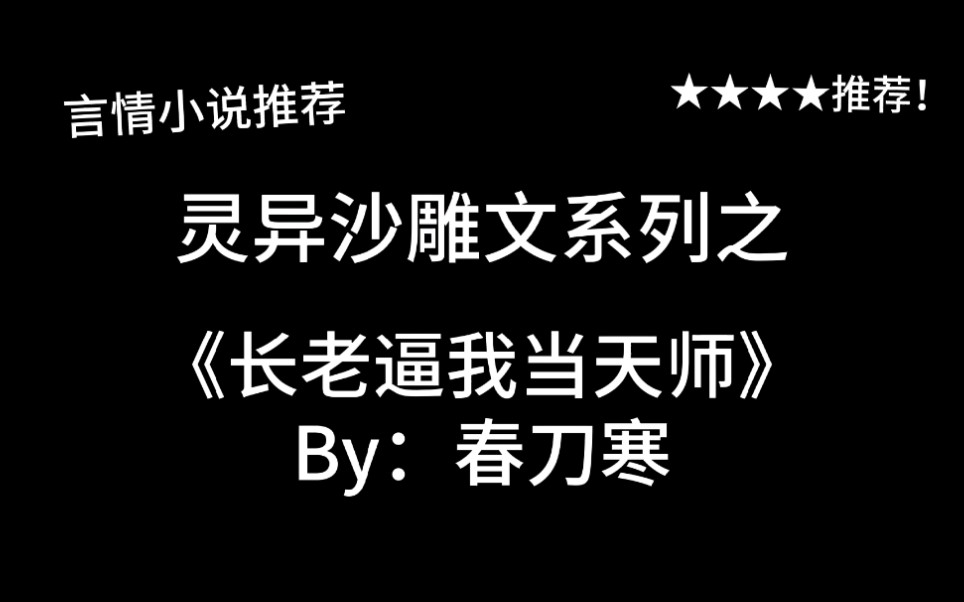 言情小说推荐

★★★★推荐！

灵异沙雕文系列之

《长老逼我当天师》
By：春刀寒